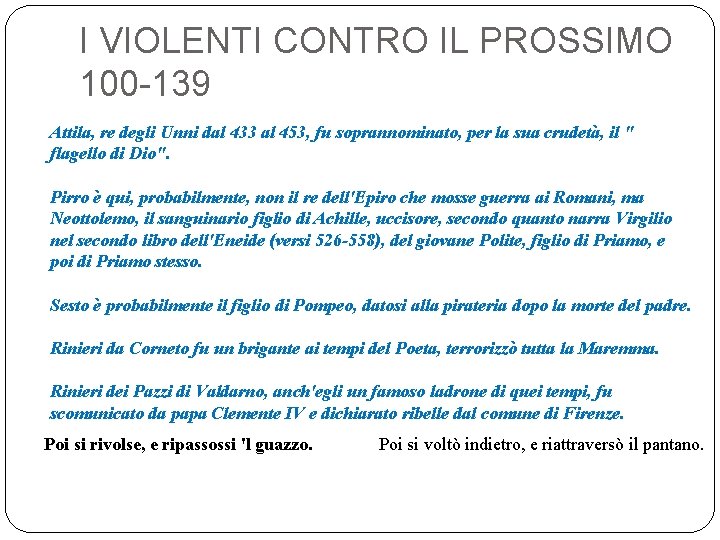 I VIOLENTI CONTRO IL PROSSIMO 100-139

Attila, re degli Unni dal 433 al 453, fu soprannominato, per la sua crudetà, il " flagello di Dio".

Pirro è qui, probabilmente, non il re dell'Epiro che mosse guerra ai Romani, ma Neottolemo, il sanguinario figlio di Achille, uccisore, secondo quanto narra Virgilio nel secondo libro dell'Eneide (versi 526-558), del giovane Polite, figlio di Priamo, e poi di Priamo stesso.

Sesto è probabilmente il figlio di Pompeo, datosi alla pirateria dopo la morte del padre.

Rinieri da Corneto fu un brigante ai tempi del Poeta, terrorizzò tutta la Maremma.

Rinieri dei Pazzi di Valdarno, anch'egli un famoso ladrone di quei tempi, fu scomunicato da papa Clemente IV e dichiarato ribelle dal comune di Firenze.

Poi si rivolse, e ripassossi 'l guazzo.

Poi si voltò indietro, e riattraversò il pantano.